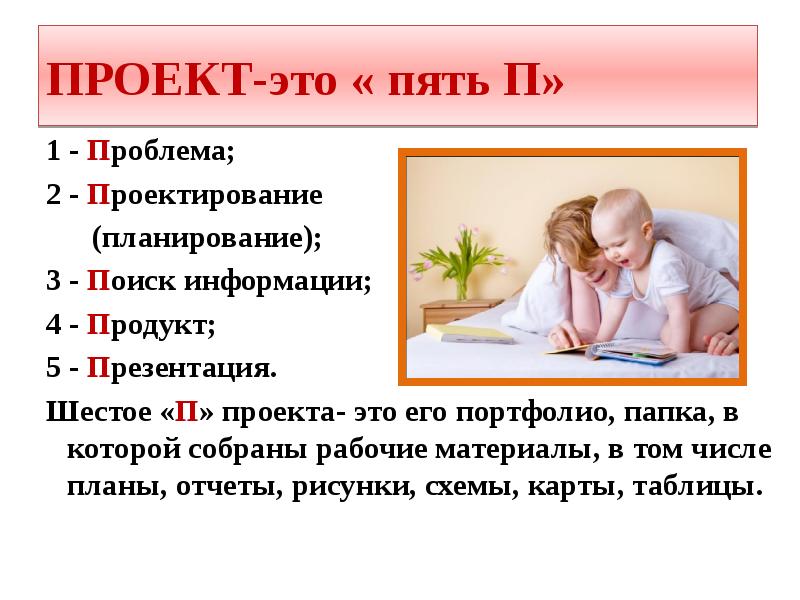 ПРОЕКТ-это « пять П»

1 - Проблема;

2 - Проектирование (планирование);

3 - Поиск информации;

4 - Продукт;

5 - Презентация.

Шестое «П» проекта- это его портфолио, папка, в которой собраны рабочие материалы, в том числе планы, отчеты, рисунки, схемы, карты, таблицы.